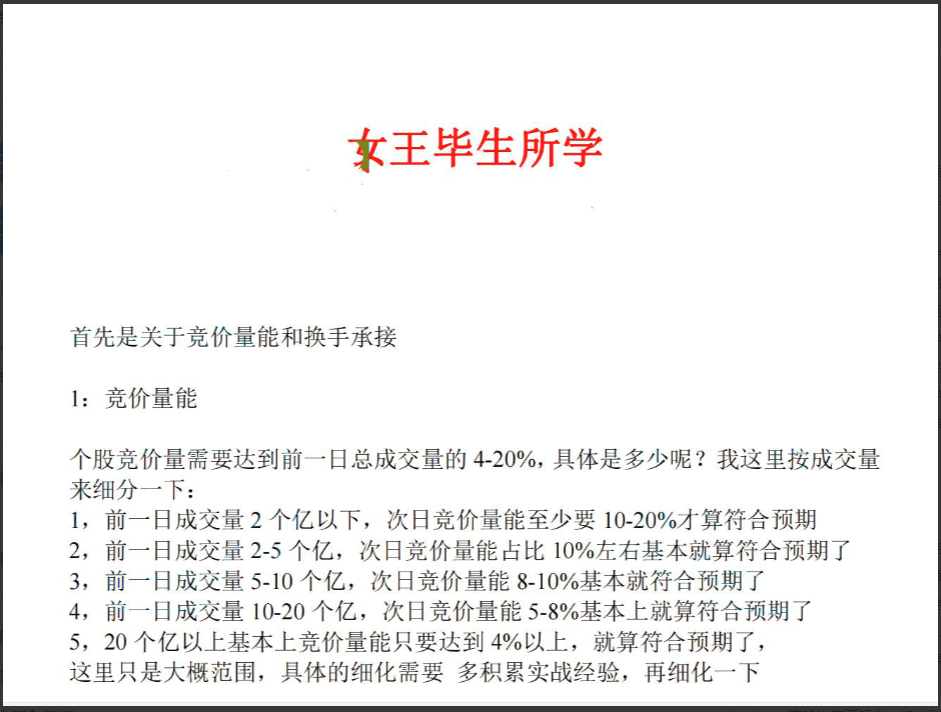 女王毕生所学

首先是关于竞价量能和换手承接

1：竞价量能

个股竞价量需要达到前一日总成交量的 4-20%，具体是多少呢？我这里按成交量来细分一下：
1，前一日成交量 2 个亿以下，次日竞价量能至少要 10-20%才算符合预期
2，前一日成交量 2-5 个亿，次日竞价量能占比 10%左右基本就算符合预期了
3，前一日成交量 5-10 个亿，次日竞价量能 8-10%基本就符合预期了
4，前一日成交量 10-20 个亿，次日竞价量能 5-8%基本上就算符合预期了
5，20 个亿以上基本上竞价量能只要达到 4%以上，就算符合预期了，
这里只是大概范围，具体的细化需要 多积累实战经验，再细化一下